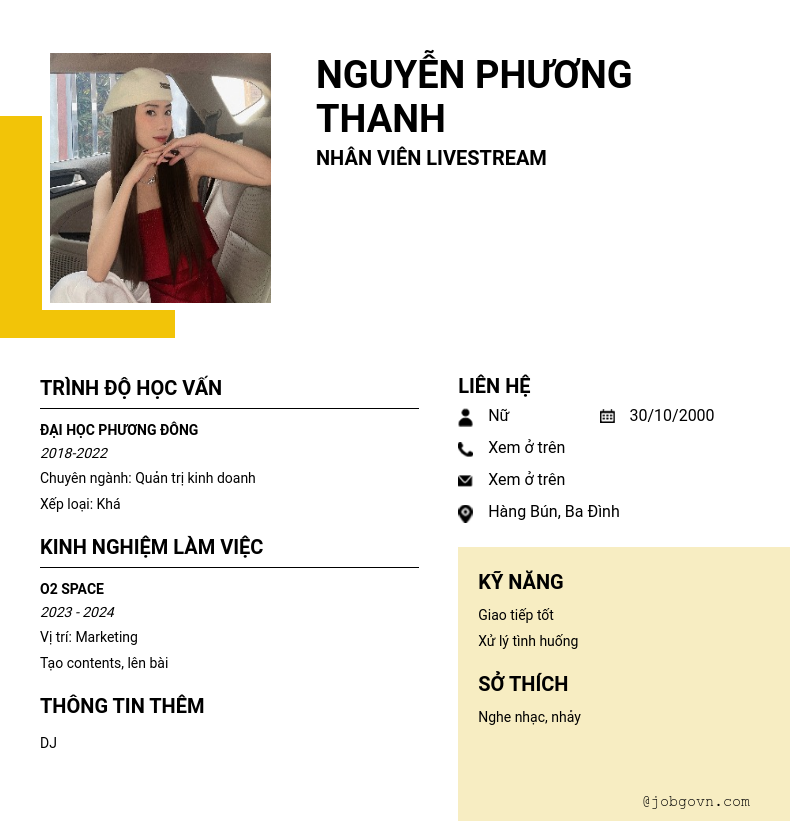 NGUYỄN PHƯƠNG THANH
NHÂN VIÊN LIVESTREAM

TRÌNH ĐỘ HỌC VẤN

ĐẠI HỌC PHƯƠNG ĐÔNG
2018-2022
Chuyên ngành: Quản trị kinh doanh
Xếp loại: Khá

KINH NGHIỆM LÀM VIỆC

O2 SPACE
2023 - 2024
Vị trí: Marketing
Tạo contents, lên bài

THÔNG TIN THÊM

DJ

LIÊN HỆ

Nữ
30/10/2000
Xem ở trên
Xem ở trên
Hàng Bún, Ba Đình

KỸ NĂNG

Giao tiếp tốt
Xử lý tình huống

SỞ THÍCH

Nghe nhạc, nhảy

@jobgovn.com